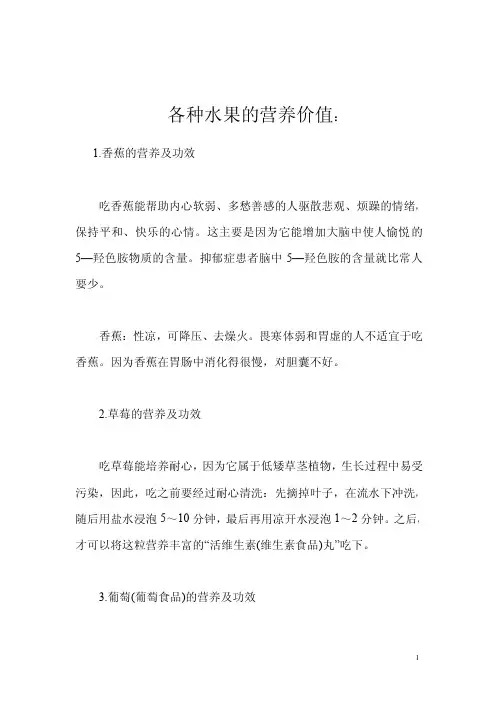 各种水果的营养价值：

1.香蕉的营养及功效

吃香蕉能帮助内心软弱、多愁善感的人驱散悲观、烦躁的情绪，保持平和、快乐的心情。这主要是因为它能增加大脑中使人愉悦的5—羟色胺物质的含量。抑郁症患者脑中5—羟色胺的含量就比常人要少。

香蕉：性凉，可降压、去燥火。畏寒体弱和胃虚的人不适宜于吃香蕉。因为香蕉在胃肠中消化得很慢，对胆囊不好。

2.草莓的营养及功效

吃草莓能培养耐心，因为它属于低矮草茎植物，生长过程中易受污染，因此，吃之前要经过耐心清洗：先摘掉叶子，在流水下冲洗，随后用盐水浸泡5～10分钟，最后再用凉开水浸泡1～2分钟。之后，才可以将这粒营养丰富的“活维生素(维生素食品)丸”吃下。

3.葡萄(葡萄食品)的营养及功效

1